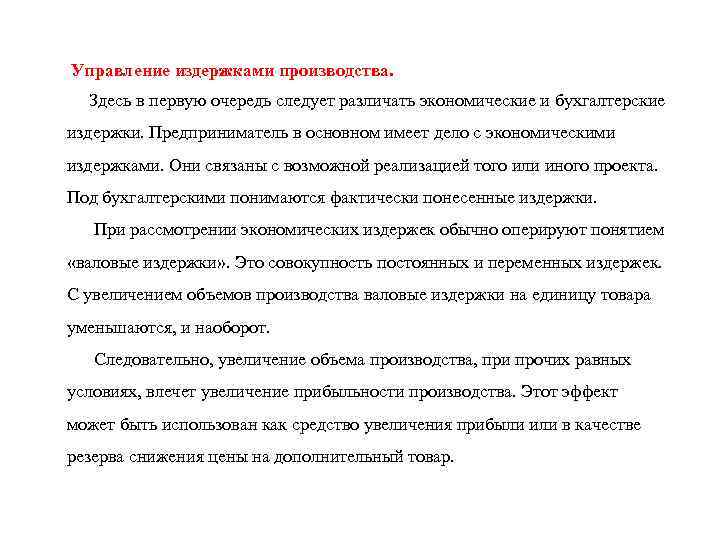 Управление издержками производства.

Здесь в первую очередь следует различать экономические и бухгалтерские издержки. Предприниматель в основном имеет дело с экономическими издержками. Они связаны с возможной реализацией того или иного проекта. Под бухгалтерскими понимаются фактически понесенные издержки.

При рассмотрении экономических издержек обычно оперируют понятием «валовые издержки». Это совокупность постоянных и переменных издержек. С увеличением объемов производства валовые издержки на единицу товара уменьшаются, и наоборот.

Следовательно, увеличение объема производства, при прочих равных условиях, влечет увеличение прибыльности производства. Этот эффект может быть использован как средство увеличения прибыли или в качестве резерва снижения цены на дополнительный товар.